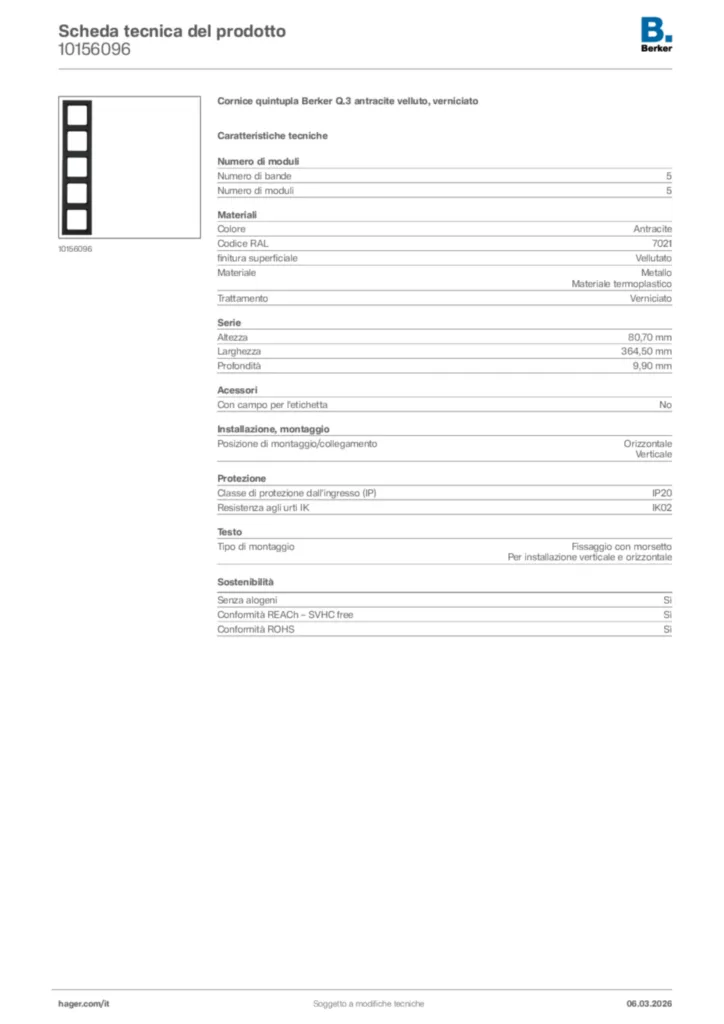 Scheda tecnica del prodotto
10156096

B.
Berker

10156096

Cornice quintupla Berker Q.3 antracite velluto, verniciato

Caratteristiche tecniche

Numero di moduli
Numero di bande 5
Numero di moduli 5

Materiali
Colore Antracite
Codice RAL 7021
finitura superficiale Vellutato
Materiale Metallo
Materiale termoplastico
Trattamento Verniciato

Serie
Altezza 80,70 mm
Larghezza 364,50 mm
Profondità 9,90 mm

Acessori
Con campo per l'etichetta No

Installazione, montaggio
Posizione di montaggio/collegamento Orizzontale
Verticale

Protezione
Classe di protezione dall'ingresso (IP) IP20
Resistenza agli urti IK IK02

Testo
Tipo di montaggio Fissaggio con morsetto
Per installazione verticale e orizzontale

Sostenibilità
Senza alogeni Si
Conformità REACh – SVHC free Si
Conformità ROHS Si

hager.com/it
Soggetto a modifiche tecniche
06.03.2026